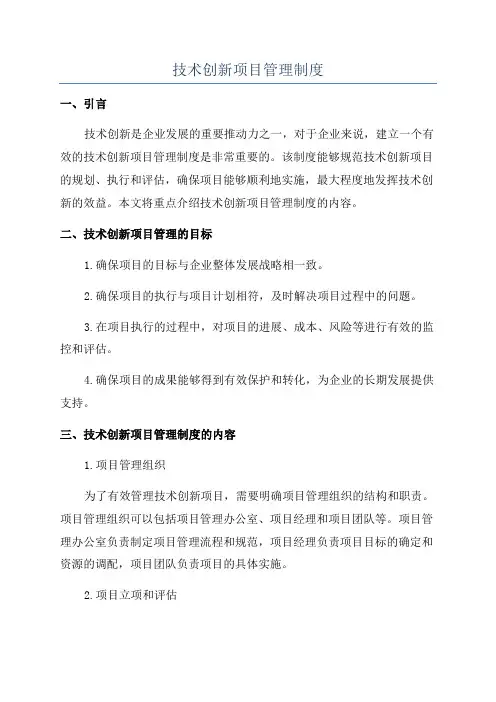 技术创新项目管理制度

一、引言

技术创新是企业发展的重要推动力之一，对于企业来说，建立一个有效的技术创新项目管理制度是非常重要的。该制度能够规范技术创新项目的规划、执行和评估，确保项目能够顺利地实施，最大程度地发挥技术创新的效益。本文将重点介绍技术创新项目管理制度的内容。

二、技术创新项目管理的目标

1.确保项目的目标与企业整体发展战略相一致。

2.确保项目的执行与项目计划相符，及时解决项目过程中的问题。

3.在项目执行的过程中，对项目的进展、成本、风险等进行有效的监控和评估。

4.确保项目的成果能够得到有效保护和转化，为企业的长期发展提供支持。

三、技术创新项目管理制度的内容

1.项目管理组织

为了有效管理技术创新项目，需要明确项目管理组织的结构和职责。项目管理组织可以包括项目管理办公室、项目经理和项目团队等。项目管理办公室负责制定项目管理流程和规范，项目经理负责项目目标的确定和资源的调配，项目团队负责项目的具体实施。

2.项目立项和评估